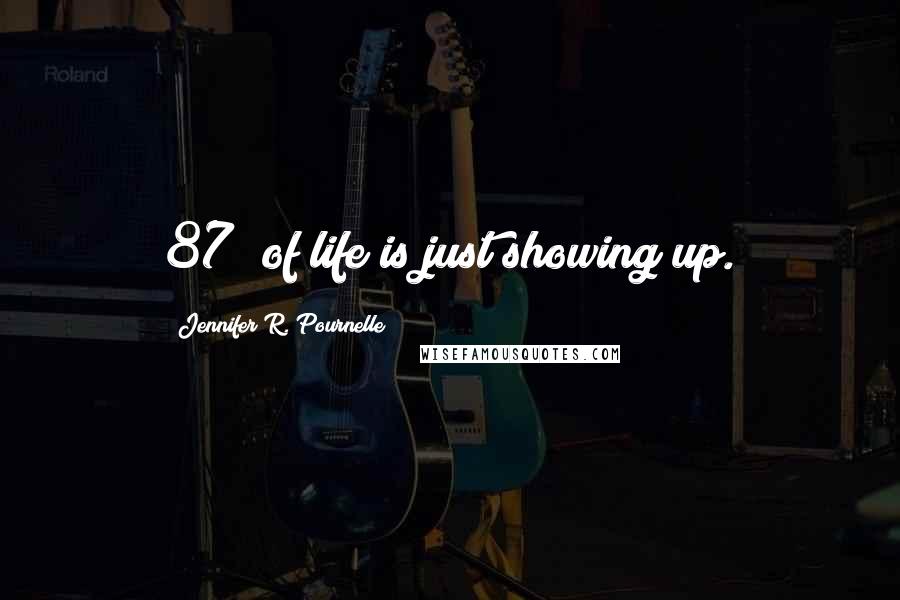 Roland

87 of life is just showing up.

Jennifer R. Pournelle

WISEFAMOUSQUOTES.COM